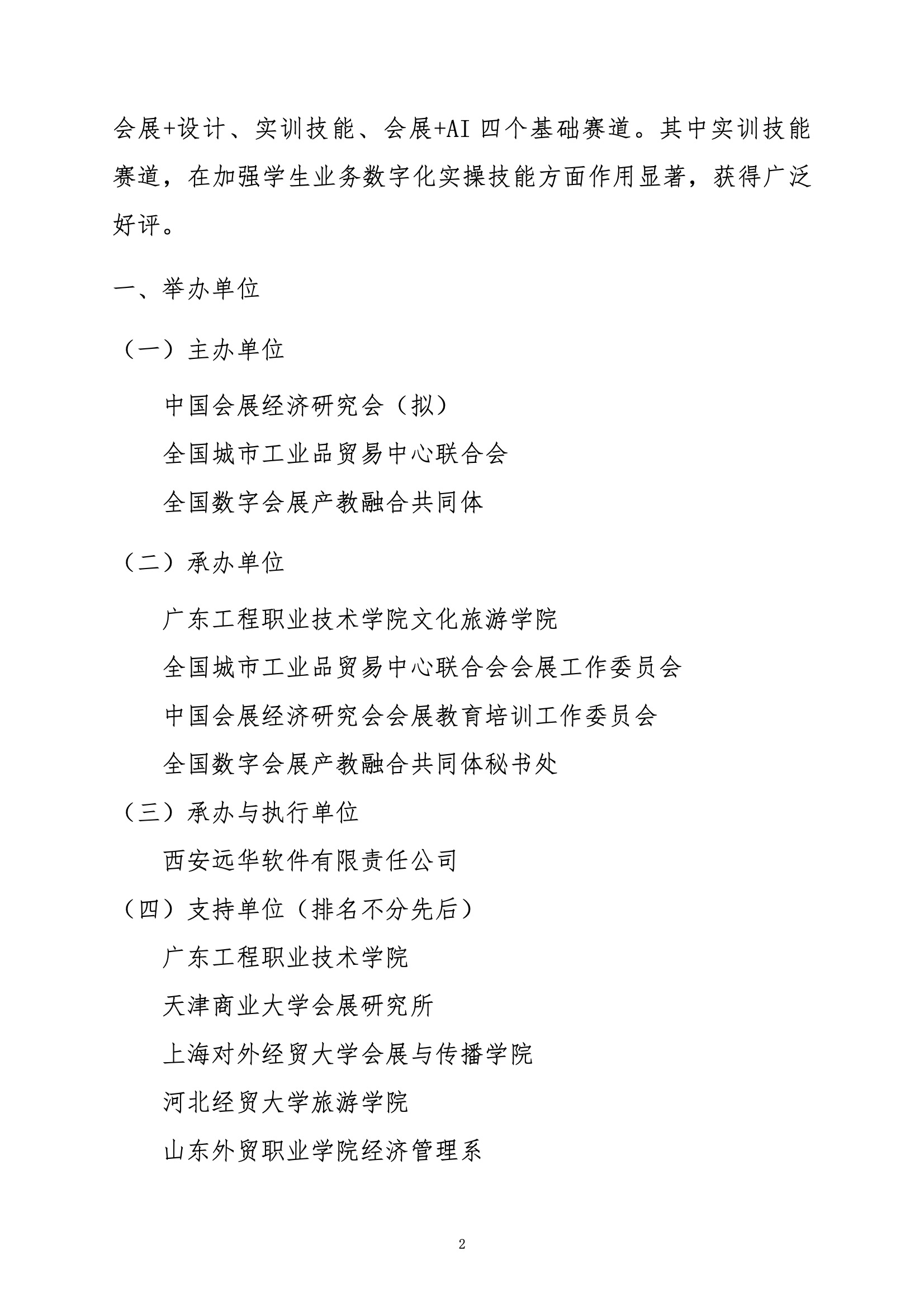 会展+设计、实训技能、会展+AI四个基础赛道。其中实训技能赛道，在加强学生业务数字化实操技能方面作用显著，获得广泛好评。

一、举办单位

（一）主办单位

中国会展经济研究会（拟）

全国城市工业品贸易中心联合会

全国数字会展产教融合共同体

（二）承办单位

广东工程职业技术学院文化旅游学院

全国城市工业品贸易中心联合会会展工作委员会

中国会展经济研究会会展教育培训工作委员会

全国数字会展产教融合共同体秘书处

（三）承办与执行单位

西安远华软件有限责任公司

（四）支持单位（排名不分先后）

广东工程职业技术学院

天津商业大学会展研究所

上海对外经贸大学会展与传播学院

河北经贸大学旅游学院

山东外贸职业学院经济管理系

2